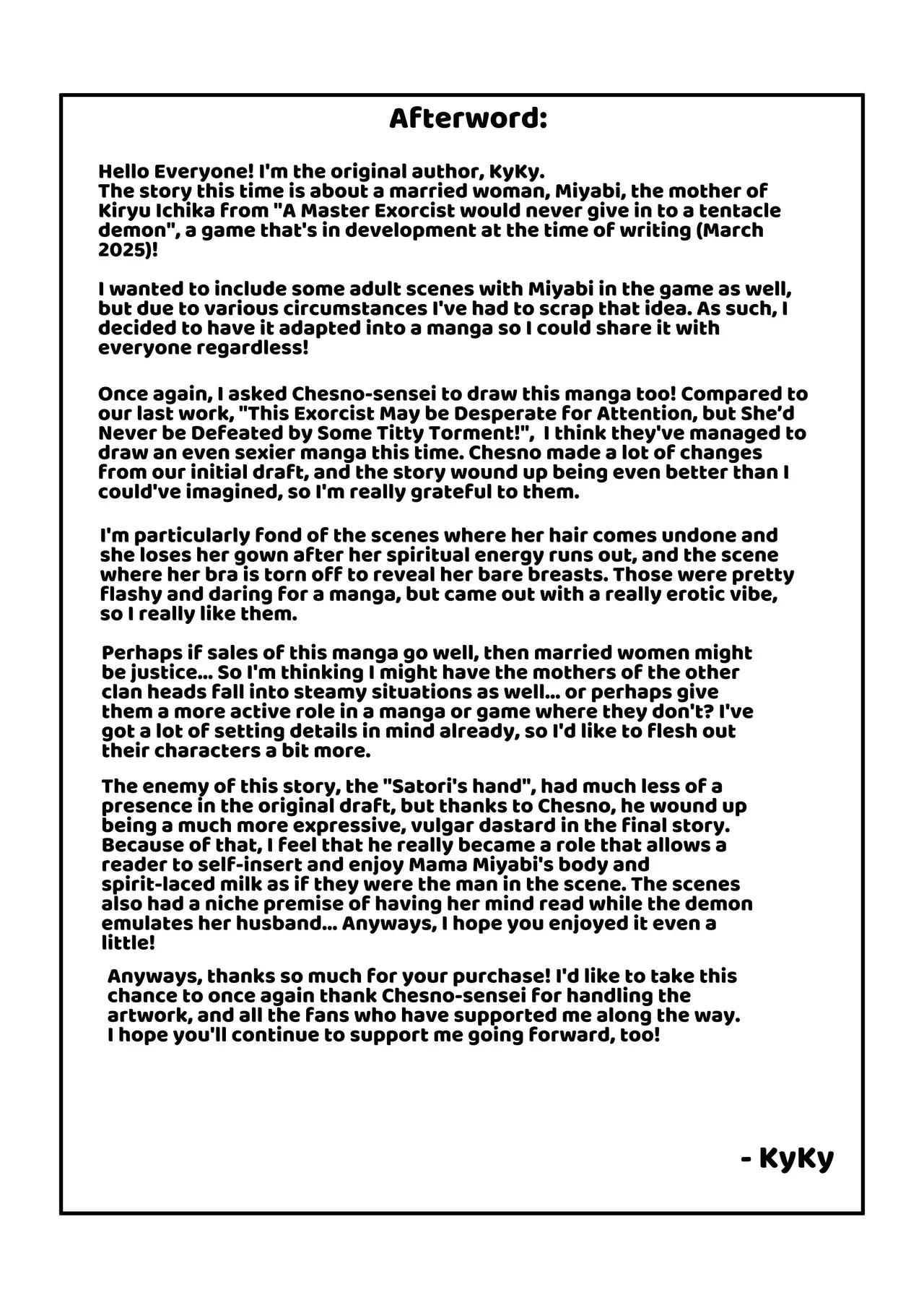 Afterword:

Hello Everyone! I'm the original author, KyKy.
The story this time is about a married woman, Miyabi, the mother of Kiryu Ichika from "A Master Exorcist would never give in to a tentacle demon", a game that's in development at the time of writing (March 2025)!

I wanted to include some adult scenes with Miyabi in the game as well, but due to various circumstances I've had to scrap that idea. As such, I decided to have it adapted into a manga so I could share it with everyone regardless!

Once again, I asked Chesno-sensei to draw this manga too! Compared to our last work, "This Exorcist May be Desperate for Attention, but She'd Never be Defeated by Some Titty Torment!", I think they've managed to draw an even sexier manga this time. Chesno made a lot of changes from our initial draft, and the story wound up being even better than I could've imagined, so I'm really grateful to them.

I'm particularly fond of the scenes where her hair comes undone and she loses her gown after her spiritual energy runs out, and the scene where her bra is torn off to reveal her bare breasts. Those were pretty flashy and daring for a manga, but came out with a really erotic vibe, so I really like them.

Perhaps if sales of this manga go well, then married women might be justice... So I'm thinking I might have the mothers of the other clan heads fall into steamy situations as well... or perhaps give them a more active role in a manga or game where they don't? I've got a lot of setting details in mind already, so I'd like to flesh out their characters a bit more.

The enemy of this story, the "Satori's hand", had much less of a presence in the original draft, but thanks to Chesno, he wound up being a much more expressive, vulgar dastard in the final story. Because of that, I feel that he really became a role that allows a reader to self-insert and enjoy Mama Miyabi's body and spirit-laced milk as if they were the man in the scene. The scenes also had a niche premise of having her mind read while the demon emulates her husband... Anyways, I hope you enjoyed it even a little!

Anyways, thanks so much for your purchase! I'd like to take this chance to once again thank Chesno-sensei for handling the artwork, and all the fans who have supported me along the way. I hope you'll continue to support me going forward, too!

- KyKy